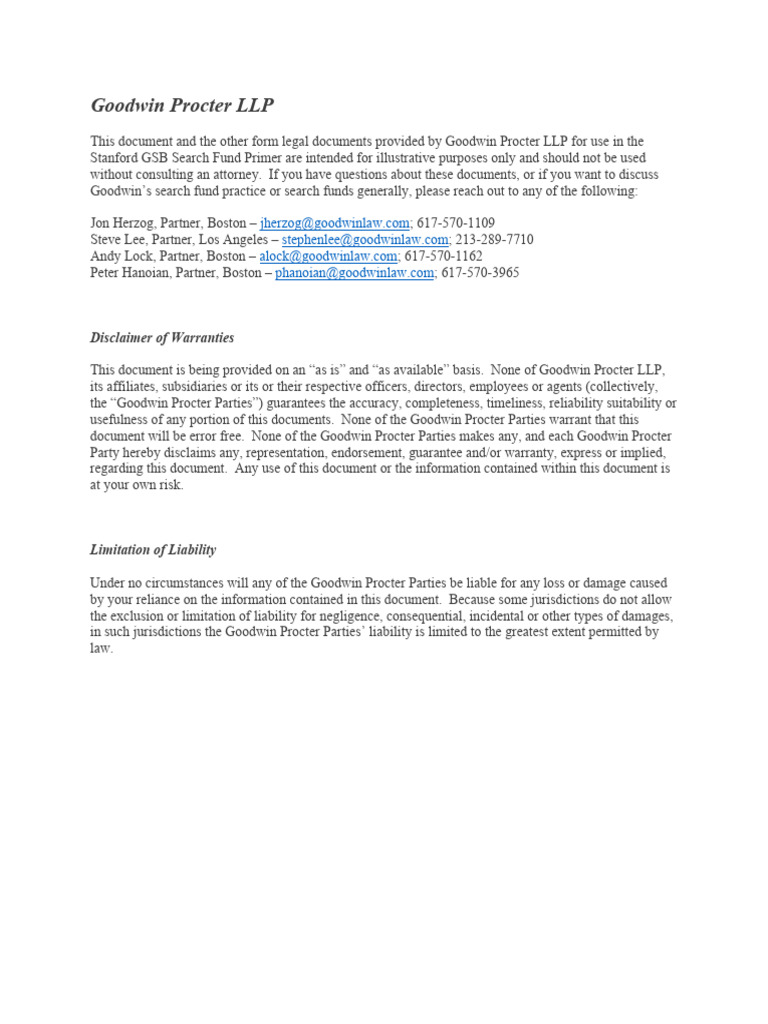 Goodwin Procter LLP

This document and the other form legal documents provided by Goodwin Procter LLP for use in the Stanford GSB Search Fund Primer are intended for illustrative purposes only and should not be used without consulting an attorney. If you have questions about these documents, or if you want to discuss Goodwin's search fund practice or search funds generally, please reach out to any of the following:

Jon Herzog, Partner, Boston – jherzog@goodwinlaw.com; 617-570-1109
Steve Lee, Partner, Los Angeles – stephenlee@goodwinlaw.com; 213-289-7710
Andy Lock, Partner, Boston – alock@goodwinlaw.com; 617-570-1162
Peter Hanoian, Partner, Boston – phanoian@goodwinlaw.com; 617-570-3965

Disclaimer of Warranties

This document is being provided on an "as is" and "as available" basis. None of Goodwin Procter LLP, its affiliates, subsidiaries or its or their respective officers, directors, employees or agents (collectively, the "Goodwin Procter Parties") guarantees the accuracy, completeness, timeliness, reliability suitability or usefulness of any portion of this documents. None of the Goodwin Procter Parties warrant that this document will be error free. None of the Goodwin Procter Parties makes any, and each Goodwin Procter Party hereby disclaims any, representation, endorsement, guarantee and/or warranty, express or implied, regarding this document. Any use of this document or the information contained within this document is at your own risk.

Limitation of Liability

Under no circumstances will any of the Goodwin Procter Parties be liable for any loss or damage caused by your reliance on the information contained in this document. Because some jurisdictions do not allow the exclusion or limitation of liability for negligence, consequential, incidental or other types of damages, in such jurisdictions the Goodwin Procter Parties' liability is limited to the greatest extent permitted by law.